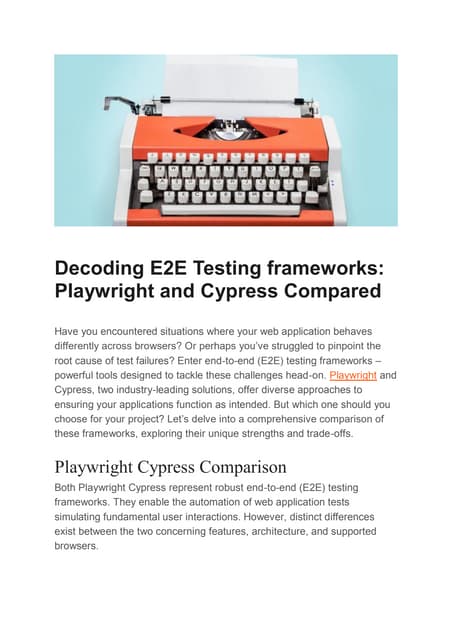 Decoding E2E Testing frameworks: Playwright and Cypress Compared

Have you encountered situations where your web application behaves differently across browsers? Or perhaps you've struggled to pinpoint the root cause of test failures? Enter end-to-end (E2E) testing frameworks – powerful tools designed to tackle these challenges head-on. Playwright and Cypress, two industry-leading solutions, offer diverse approaches to ensuring your applications function as intended. But which one should you choose for your project? Let's delve into a comprehensive comparison of these frameworks, exploring their unique strengths and trade-offs.

Playwright Cypress Comparison

Both Playwright Cypress represent robust end-to-end (E2E) testing frameworks. They enable the automation of web application tests simulating fundamental user interactions. However, distinct differences exist between the two concerning features, architecture, and supported browsers.